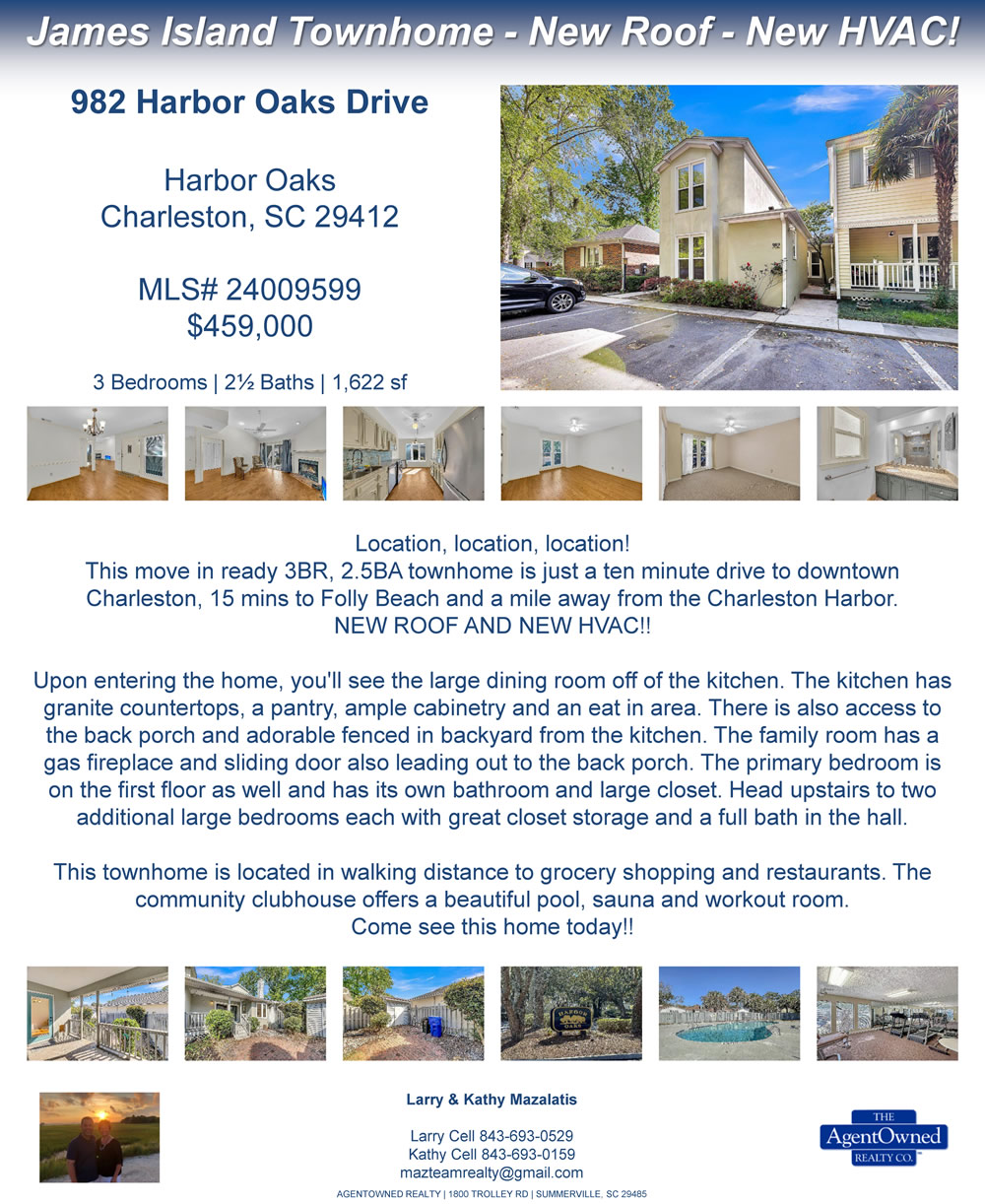 James Island Townhome - New Roof - New HVAC!

982 Harbor Oaks Drive

Harbor Oaks
Charleston, SC 29412

MLS# 24009599
$459,000

3 Bedrooms | 2½ Baths | 1,622 sf

Location, location, location!
This move in ready 3BR, 2.5BA townhome is just a ten minute drive to downtown Charleston, 15 mins to Folly Beach and a mile away from the Charleston Harbor.
NEW ROOF AND NEW HVAC!!

Upon entering the home, you'll see the large dining room off of the kitchen. The kitchen has granite countertops, a pantry, ample cabinetry and an eat in area. There is also access to the back porch and adorable fenced in backyard from the kitchen. The family room has a gas fireplace and sliding door also leading out to the back porch. The primary bedroom is on the first floor as well and has its own bathroom and large closet. Head upstairs to two additional large bedrooms each with great closet storage and a full bath in the hall.

This townhome is located in walking distance to grocery shopping and restaurants. The community clubhouse offers a beautiful pool, sauna and workout room.
Come see this home today!!

HARBOR OAKS

Larry & Kathy Mazalatis

Larry Cell 843-693-0529
Kathy Cell 843-693-0159
mazteamrealty@gmail.com

AGENTOWNED REALTY | 1800 TROLLEY RD | SUMMERVILLE, SC 29485

THE AgentOwned REALTY CO.